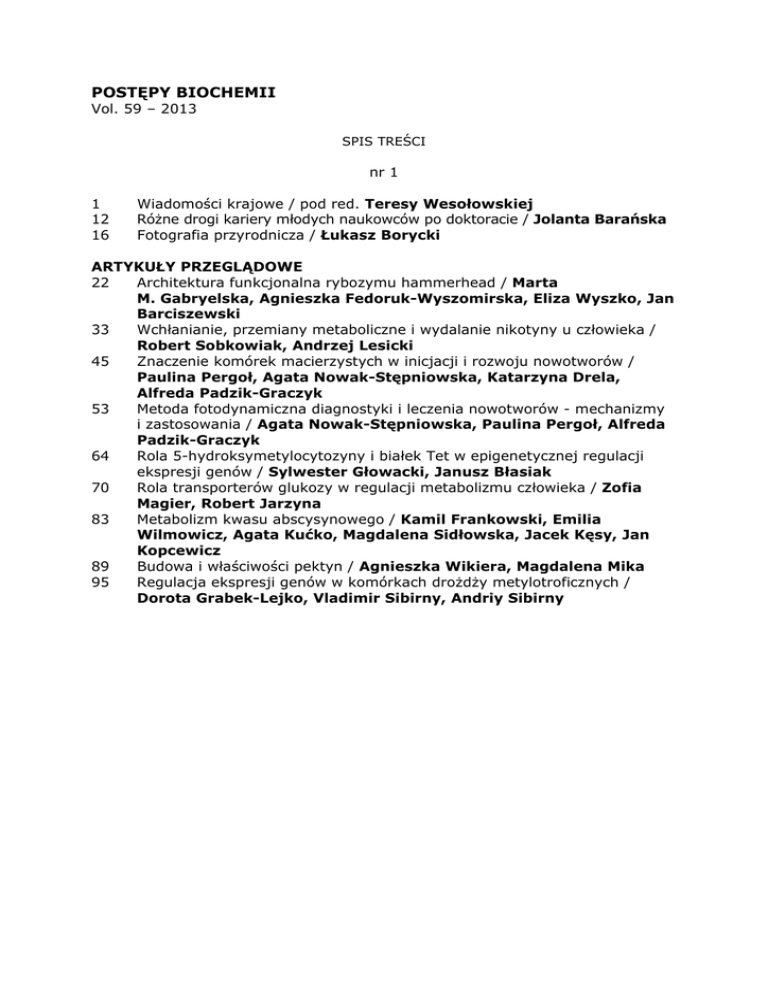 POSTĘPY BIOCHEMII
Vol. 59 – 2013

SPIS TREŚCI

nr 1

1 Wiadomości krajowe / pod red. Teresy Wesołowskiej
12 Różne drogi kariery młodych naukowców po doktoracie / Jolanta Barańska
16 Fotografia przyrodnicza / Łukasz Borycki

ARTYKUŁY PRZEGLĄDOWE
22 Architektura funkcjonalna rybozymu hammerhead / Marta M. Gabryelska, Agnieszka Fedoruk-Wyszomirska, Eliza Wyszko, Jan Barciszewski
33 Wchłanianie, przemiany metaboliczne i wydalanie nikotyny u człowieka / Robert Sobkowiak, Andrzej Lesicki
45 Znaczenie komórek macierzystych w inicjacji i rozwoju nowotworów / Paulina Pergoł, Agata Nowak-Stępniowska, Katarzyna Drela, Alfreda Padzik-Graczyk
53 Metoda fotodynamiczna diagnostyki i leczenia nowotworów - mechanizmy i zastosowania / Agata Nowak-Stępniowska, Paulina Pergoł, Alfreda Padzik-Graczyk
64 Rola 5-hydroksymetylocytozyny i białek Tet w epigenetycznej regulacji ekspresji genów / Sylwester Głowacki, Janusz Błasiak
70 Rola transporterów glukozy w regulacji metabolizmu człowieka / Zofia Magier, Robert Jarzyna
83 Metabolizm kwasu abscysynowego / Kamil Frankowski, Emilia Wilmowicz, Agata Kućko, Magdalena Sidłowska, Jacek Kęsy, Jan Kopcewicz
89 Budowa i właściwości pektyn / Agnieszka Wikiera, Magdalena Mika
95 Regulacja ekspresji genów w komórkach drożdży metylotroficznych / Dorota Grabek-Lejko, Vladimir Sibirny, Andriy Sibirny